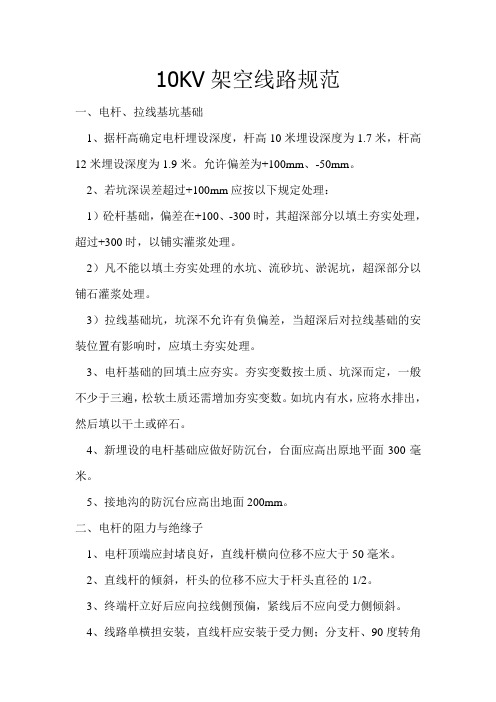 10KV 架空线路规范

一、电杆、拉线基坑基础

1、据杆高确定电杆埋设深度，杆高 10 米埋设深度为 1.7 米，杆高 12 米埋设深度为 1.9 米。允许偏差为+100mm、-50mm。

2、若坑深误差超过+100mm 应按以下规定处理：

1）砼杆基础，偏差在+100、-300 时，其超深部分以填土夯实处理，超过+300 时，以铺实灌浆处理。

2）凡不能以填土夯实处理的水坑、流砂坑、淤泥坑，超深部分以铺石灌浆处理。

3）拉线基础坑，坑深不允许有负偏差，当超深后对拉线基础的安装位置有影响时，应填土夯实处理。

3、电杆基础的回填土应夯实。夯实变数按土质、坑深而定，一般不少于三遍，松软土质还需增加夯实变数。如坑内有水，应将水排出，然后填以干土或碎石。

4、新埋设的电杆基础应做好防沉台，台面应高出原地平面 300 毫米。

5、接地沟的防沉台应高出地面 200mm。

二、电杆的阻力与绝缘子

1、电杆顶端应封堵良好，直线杆横向位移不应大于 50 毫米。

2、直线杆的倾斜，杆头的位移不应大于杆头直径的 1/2。

3、终端杆立好后应向拉线侧预偏，紧线后不应向受力侧倾斜。

4、线路单横担安装，直线杆应安装于受力侧；分支杆、90 度转角